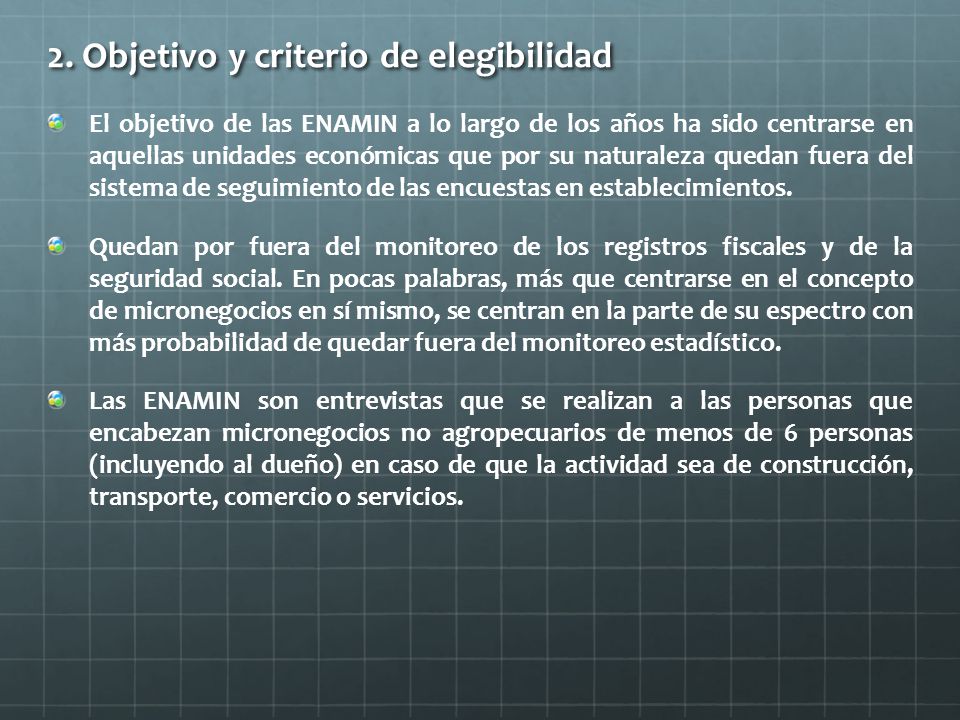 2. Objetivo y criterio de elegibilidad

El objetivo de las ENAMIN a lo largo de los años ha sido centrarse en aquellas unidades económicas que por su naturaleza quedan fuera del sistema de seguimiento de las encuestas en establecimientos.

Quedan por fuera del monitoreo de los registros fiscales y de la seguridad social. En pocas palabras, más que centrarse en el concepto de micronegocios en sí mismo, se centran en la parte de su espectro con más probabilidad de quedar fuera del monitoreo estadístico.

Las ENAMIN son entrevistas que se realizan a las personas que encabezan micronegocios no agropecuarios de menos de 6 personas (incluyendo al dueño) en caso de que la actividad sea de construcción, transporte, comercio o servicios.